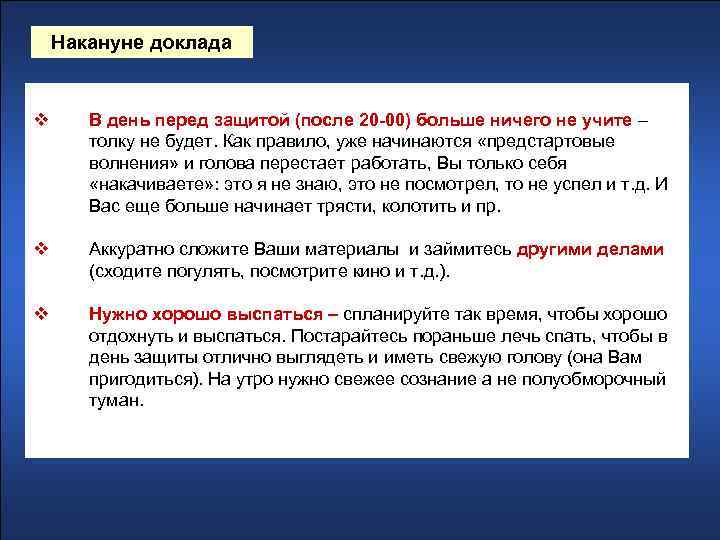 Накануне доклада

❖ В день перед защитой (после 20-00) больше ничего не учите – толку не будет. Как правило, уже начинаются «предстартовые волнения» и голова перестает работать, Вы только себя «накачиваете»: это я не знаю, это не посмотрел, то не успел и т.д. И Вас еще больше начинает трясти, колотить и пр.

❖ Аккуратно сложите Ваши материалы и займитесь другими делами (сходите погулять, посмотрите кино и т.д.).

❖ Нужно хорошо выспаться – спланируйте так время, чтобы хорошо отдохнуть и выспаться. Постарайтесь пораньше лечь спать, чтобы в день защиты отлично выглядеть и иметь свежую голову (она Вам пригодиться). На утро нужно свежее сознание а не полуобморочный туман.